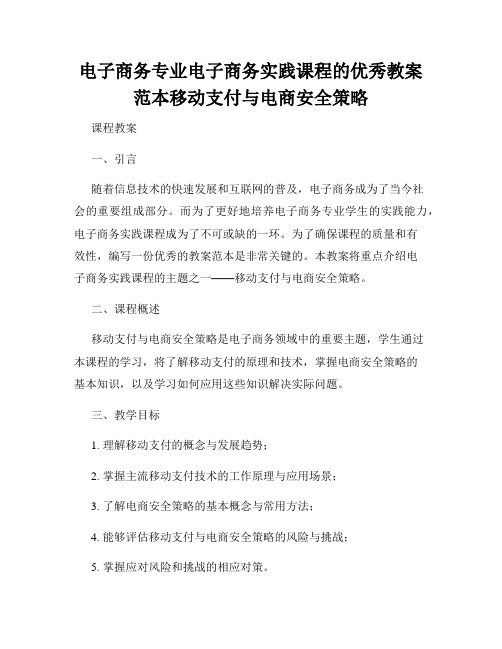 电子商务专业电子商务实践课程的优秀教案范本移动支付与电商安全策略

课程教案

一、引言

随着信息技术的快速发展和互联网的普及，电子商务成为了当今社会的重要组成部分。而为了更好地培养电子商务专业学生的实践能力，电子商务实践课程成为了不可或缺的一环。为了确保课程的质量和有效性，编写一份优秀的教案范本是非常关键的。本教案将重点介绍电子商务实践课程的主题之一——移动支付与电商安全策略。

二、课程概述

移动支付与电商安全策略是电子商务领域中的重要主题，学生通过本课程的学习，将了解移动支付的原理和技术，掌握电商安全策略的基本知识，以及学习如何应用这些知识解决实际问题。

三、教学目标

1. 理解移动支付的概念与发展趋势；

2. 掌握主流移动支付技术的工作原理与应用场景；

3. 了解电商安全策略的基本概念与常用方法；

4. 能够评估移动支付与电商安全策略的风险与挑战；

5. 掌握应对风险和挑战的相应对策。